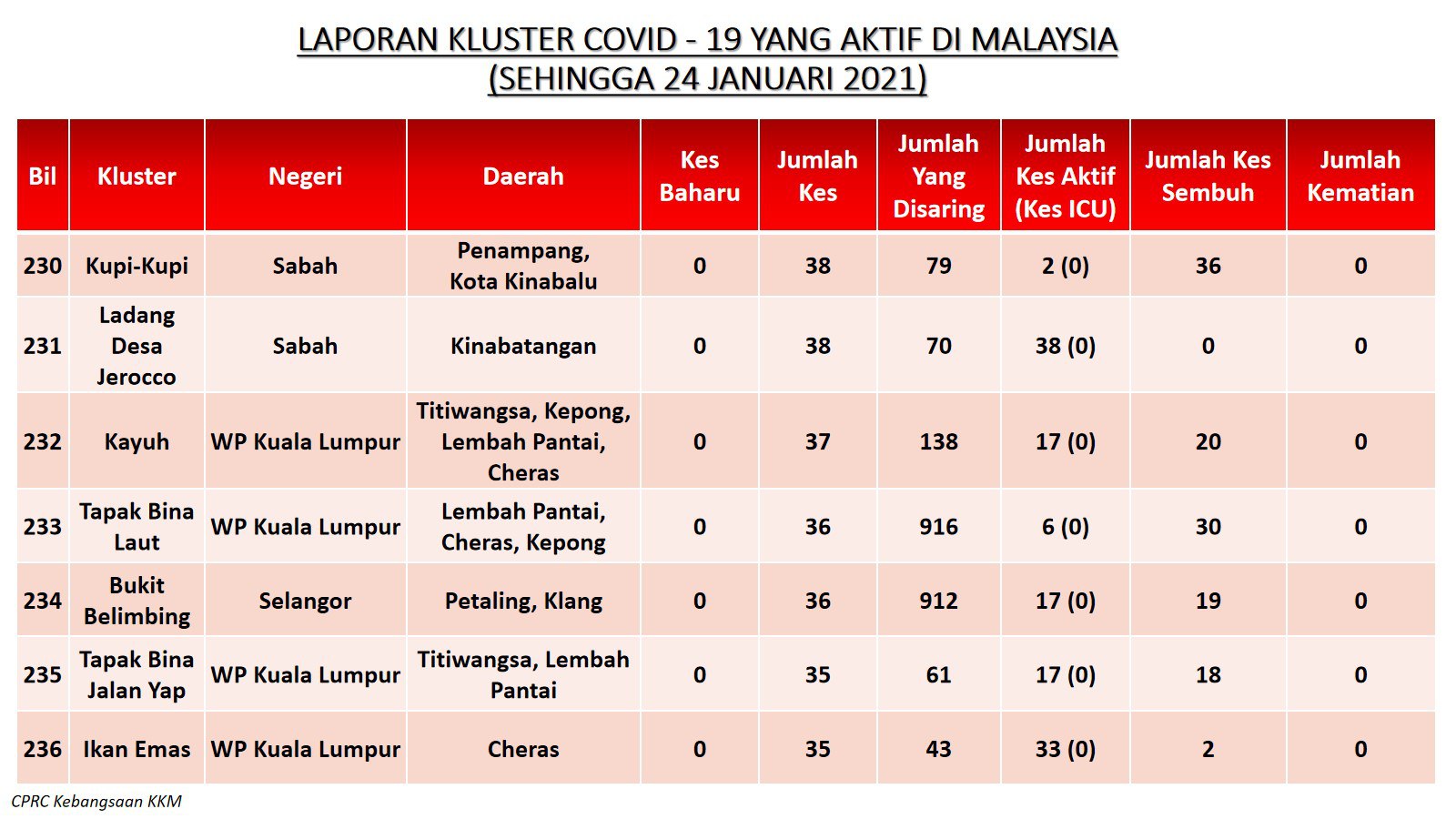 LAPORAN KLUSTER COVID - 19 YANG AKTIF DI MALAYSIA
(SEHINGGA 24 JANUARI 2021)

| Bil | Kluster | Negeri | Daerah | Kes Baharu | Jumlah Kes | Jumlah Yang Disaring | Jumlah Kes Aktif (Kes ICU) | Jumlah Kes Sembuh | Jumlah Kematian |
|---|---|---|---|---|---|---|---|---|---|
| 230 | Kupi-Kupi | Sabah | Penampang, Kota Kinabalu | 0 | 38 | 79 | 2 (0) | 36 | 0 |
| 231 | Ladang Desa Jerocco | Sabah | Kinabatangan | 0 | 38 | 70 | 38 (0) | 0 | 0 |
| 232 | Kayuh | WP Kuala Lumpur | Titiwangsa, Kepong, Lembah Pantai, Cheras | 0 | 37 | 138 | 17 (0) | 20 | 0 |
| 233 | Tapak Bina Laut | WP Kuala Lumpur | Lembah Pantai, Cheras, Kepong | 0 | 36 | 916 | 6 (0) | 30 | 0 |
| 234 | Bukit Belimbing | Selangor | Petaling, Klang | 0 | 36 | 912 | 17 (0) | 19 | 0 |
| 235 | Tapak Bina Jalan Yap | WP Kuala Lumpur | Titiwangsa, Lembah Pantai | 0 | 35 | 61 | 17 (0) | 18 | 0 |
| 236 | Ikan Emas | WP Kuala Lumpur | Cheras | 0 | 35 | 43 | 33 (0) | 2 | 0 |

CPRC Kebangsaan KKM